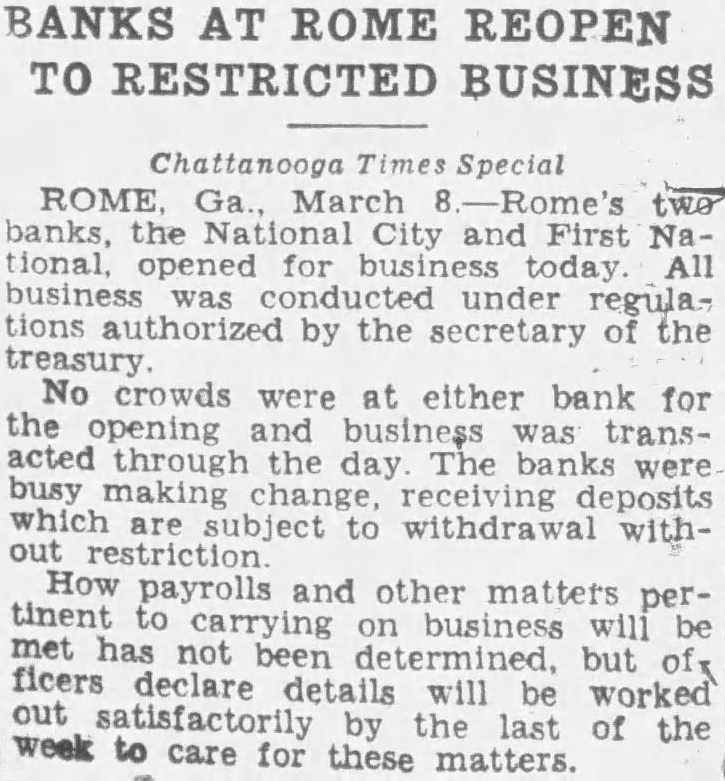 BANKS AT ROME REOPEN TO RESTRICTED BUSINESS

Chattanooga Times Special

ROME, Ga., March 8.—Rome's two banks, the National City and First National, opened for business today. All business was conducted under regulations authorized by the secretary of the treasury.

No crowds were at either bank for the opening and business was transacted through the day. The banks were busy making change, receiving deposits which are subject to withdrawal without restriction.

How payrolls and other matters pertinent to carrying on business will be met has not been determined, but officers declare details will be worked out satisfactorily by the last of the week to care for these matters.